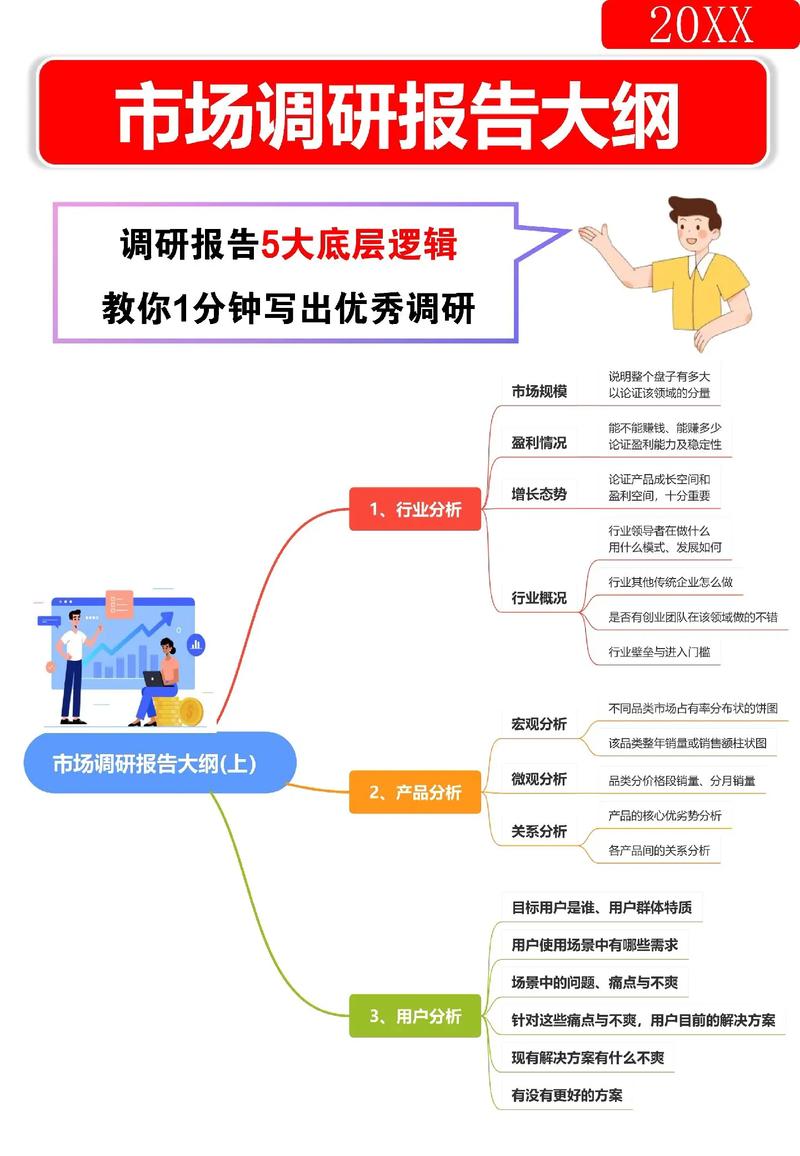 20XX

市场调研报告大纲

调研报告5大底层逻辑
教你1分钟写出优秀调研

市场调研报告大纲(上)

1、行业分析

市场规模
说明整个盘子有多大
以论证该领域的分量

盈利情况
能不能赚钱、能赚多少
论证盈利能力及稳定性

增长态势
论证产品成长空间和
盈利空间，十分重要

行业概况
行业领导者在做什么
用什么模式、发展如何
行业其他传统企业怎么做
是否有创业团队在该领域做的不错
行业壁垒与进入门槛

2、产品分析

宏观分析
不同品类市场占有率分布状的饼图
该品类整年销量或销售额柱状图

微观分析
品类分价格段销量、分月销量

关系分析
产品的核心优劣势分析
各产品间的关系分析

3、用户分析

目标用户是谁、用户群体特质
用户使用场景中有哪些需求
场景中的问题、痛点与不爽
针对这些痛点与不爽，用户目前的解决方案
现有解决方案有什么不爽
有没有更好的方案